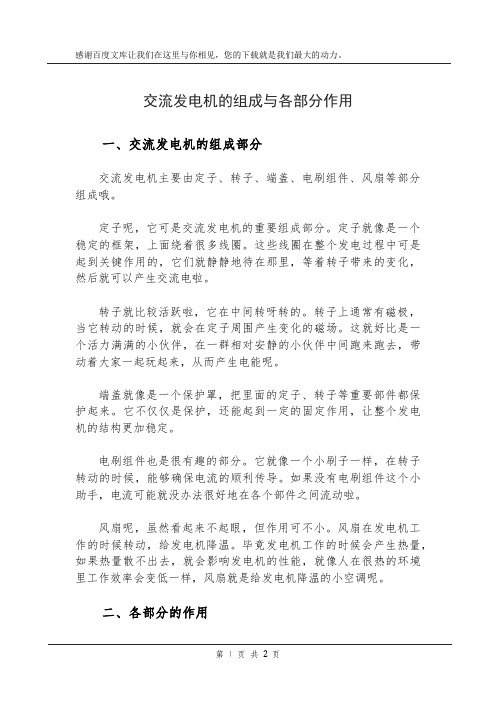 感谢百度文库让我们在这里与你相见，您的下载就是我们最大的动力。

交流发电机的组成与各部分作用

一、交流发电机的组成部分

交流发电机主要由定子、转子、端盖、电刷组件、风扇等部分组成哦。

定子呢，它可是交流发电机的重要组成部分。定子就像是一个稳定的框架，上面绕着很多线圈。这些线圈在整个发电过程中可是起到关键作用的，它们就静静地待在那里，等着转子带来的变化，然后就可以产生交流电啦。

转子就比较活跃啦，它在中间转呀转的。转子上通常有磁极，当它转动的时候，就会在定子周围产生变化的磁场。这就好比是一个活力满满的小伙伴，在一群相对安静的小伙伴中间跑来跑去，带动着大家一起玩起来，从而产生电能呢。

端盖就像是一个保护罩，把里面的定子、转子等重要部件都保护起来。它不仅仅是保护，还能起到一定的固定作用，让整个发电机的结构更加稳定。

电刷组件也是很有趣的部分。它就像一个小刷子一样，在转子转动的时候，能够确保电流的顺利传导。如果没有电刷组件这个小助手，电流可能就没办法很好地在各个部件之间流动啦。

风扇呢，虽然看起来不起眼，但作用可不小。风扇在发电机工作的时候转动，给发电机降温。毕竟发电机工作的时候会产生热量，如果热量散不出去，就会影响发电机的性能，就像人在很热的环境里工作效率会变低一样，风扇就是给发电机降温的小空调呢。

二、各部分的作用

第 1 页 共 2 页